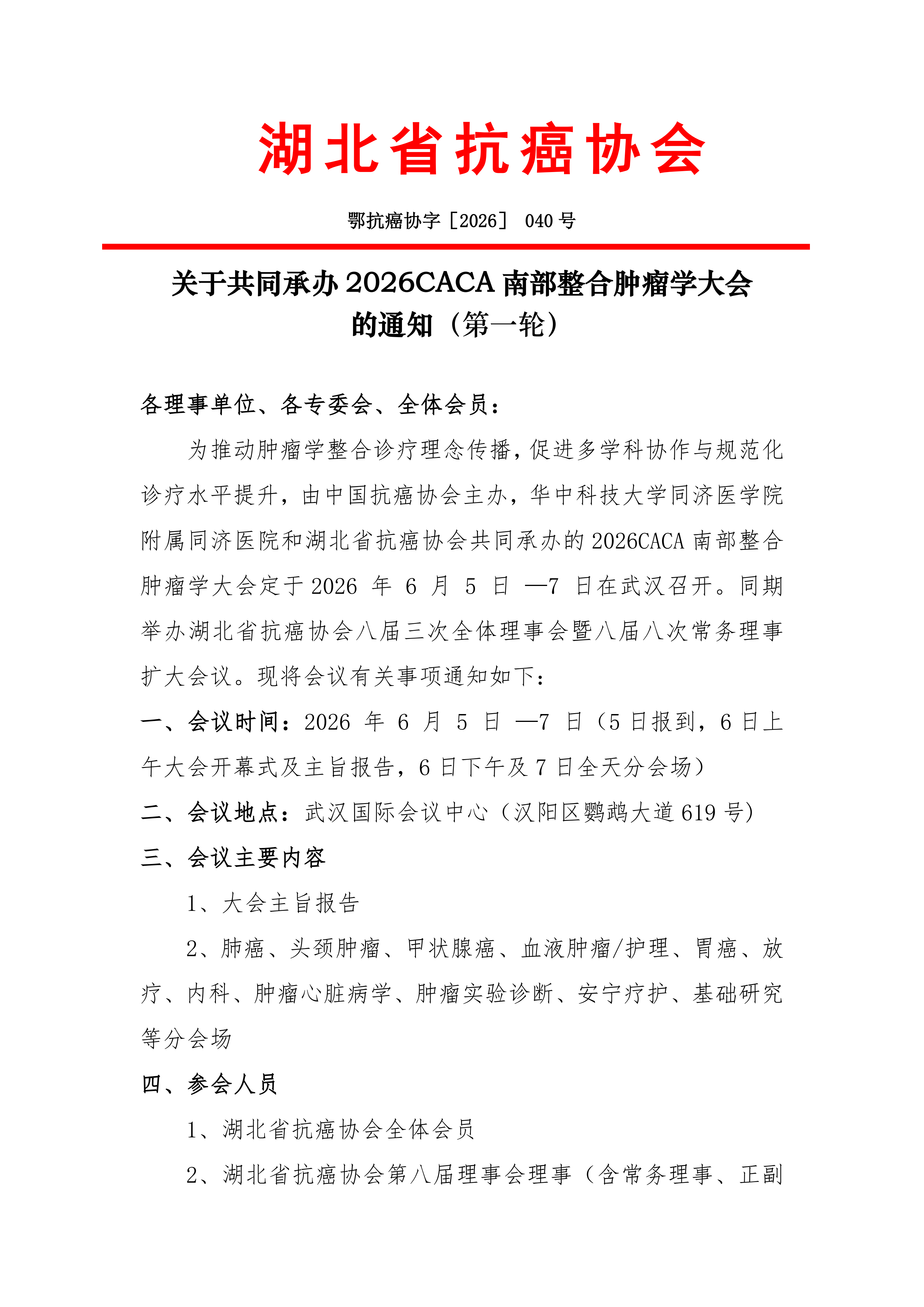 湖北省抗癌协会

鄂抗癌协字［2026］ 040 号

关于共同承办 2026CACA 南部整合肿瘤学大会的通知（第一轮）

各理事单位、各专委会、全体会员：

为推动肿瘤学整合诊疗理念传播，促进多学科协作与规范化诊疗水平提升，由中国抗癌协会主办，华中科技大学同济医学院附属同济医院和湖北省抗癌协会共同承办的 2026CACA 南部整合肿瘤学大会定于 2026 年 6 月 5 日 —7 日在武汉召开。同期举办湖北省抗癌协会八届三次全体理事会暨八届八次常务理事扩大会议。现将会议有关事项通知如下：

一、会议时间：2026 年 6 月 5 日 —7 日（5 日报到，6 日上午大会开幕式及主旨报告，6 日下午及 7 日全天分会场）

二、会议地点：武汉国际会议中心（汉阳区鹦鹉大道 619 号）

三、会议主要内容

1、大会主旨报告

2、肺癌、头颈肿瘤、甲状腺癌、血液肿瘤/护理、胃癌、放疗、内科、肿瘤心脏病学、肿瘤实验诊断、安宁疗护、基础研究等分会场

四、参会人员

1、湖北省抗癌协会全体会员

2、湖北省抗癌协会第八届理事会理事（含常务理事、正副